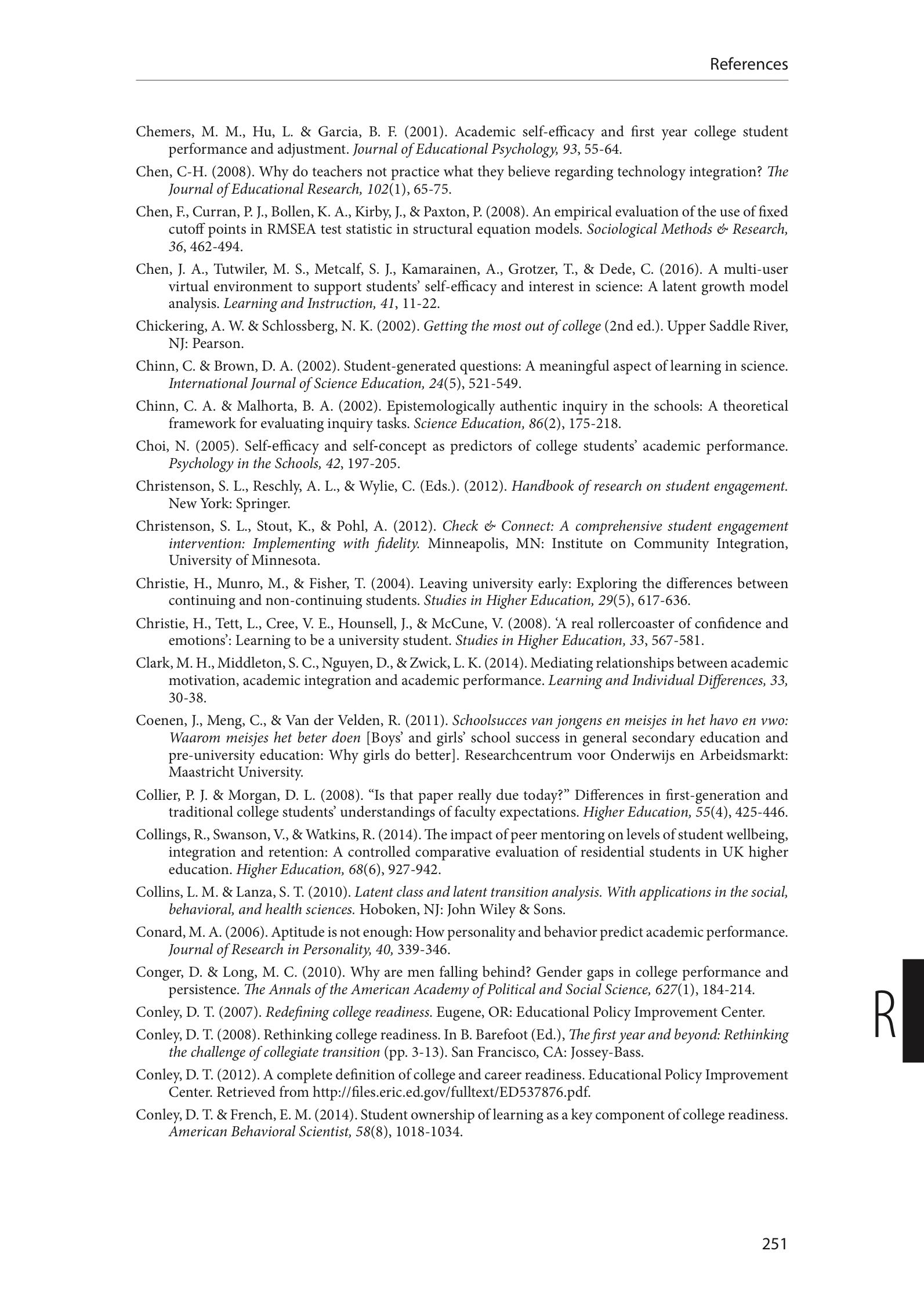 References

Chemers, M. M., Hu, L. & Garcia, B. F. (2001). Academic self-efficacy and first year college student performance and adjustment. Journal of Educational Psychology, 93, 55-64.

Chen, C-H. (2008). Why do teachers not practice what they believe regarding technology integration? The Journal of Educational Research, 102(1), 65-75.

Chen, F., Curran, P. J., Bollen, K. A., Kirby, J., & Paxton, P. (2008). An empirical evaluation of the use of fixed cutoff points in RMSEA test statistic in structural equation models. Sociological Methods & Research, 36, 462-494.

Chen, J. A., Tutwiler, M. S., Metcalf, S. J., Kamarainen, A., Grotzer, T., & Dede, C. (2016). A multi-user virtual environment to support students' self-efficacy and interest in science: A latent growth model analysis. Learning and Instruction, 41, 11-22.

Chickering, A. W. & Schlossberg, N. K. (2002). Getting the most out of college (2nd ed.). Upper Saddle River, NJ: Pearson.

Chinn, C. & Brown, D. A. (2002). Student-generated questions: A meaningful aspect of learning in science. International Journal of Science Education, 24(5), 521-549.

Chinn, C. A. & Malhorta, B. A. (2002). Epistemologically authentic inquiry in the schools: A theoretical framework for evaluating inquiry tasks. Science Education, 86(2), 175-218.

Choi, N. (2005). Self-efficacy and self-concept as predictors of college students' academic performance. Psychology in the Schools, 42, 197-205.

Christenson, S. L., Reschly, A. L., & Wylie, C. (Eds.). (2012). Handbook of research on student engagement. New York: Springer.

Christenson, S. L., Stout, K., & Pohl, A. (2012). Check & Connect: A comprehensive student engagement intervention: Implementing with fidelity. Minneapolis, MN: Institute on Community Integration, University of Minnesota.

Christie, H., Munro, M., & Fisher, T. (2004). Leaving university early: Exploring the differences between continuing and non-continuing students. Studies in Higher Education, 29(5), 617-636.

Christie, H., Tett, L., Cree, V. E., Hounsell, J., & McCune, V. (2008). 'A real rollercoaster of confidence and emotions': Learning to be a university student. Studies in Higher Education, 33, 567-581.

Clark, M. H., Middleton, S. C., Nguyen, D., & Zwick, L. K. (2014). Mediating relationships between academic motivation, academic integration and academic performance. Learning and Individual Differences, 33, 30-38.

Coenen, J., Meng, C., & Van der Velden, R. (2011). Schoolsucces van jongens en meisjes in het havo en vwo: Waarom meisjes het beter doen [Boys' and girls' school success in general secondary education and pre-university education: Why girls do better]. Researchcentrum voor Onderwijs en Arbeidsmarkt: Maastricht University.

Collier, P. J. & Morgan, D. L. (2008). "Is that paper really due today?" Differences in first-generation and traditional college students' understandings of faculty expectations. Higher Education, 55(4), 425-446.

Collings, R., Swanson, V., & Watkins, R. (2014). The impact of peer mentoring on levels of student wellbeing, integration and retention: A controlled comparative evaluation of residential students in UK higher education. Higher Education, 68(6), 927-942.

Collins, L. M. & Lanza, S. T. (2010). Latent class and latent transition analysis. With applications in the social, behavioral, and health sciences. Hoboken, NJ: John Wiley & Sons.

Conard, M. A. (2006). Aptitude is not enough: How personality and behavior predict academic performance. Journal of Research in Personality, 40, 339-346.

Conger, D. & Long, M. C. (2010). Why are men falling behind? Gender gaps in college performance and persistence. The Annals of the American Academy of Political and Social Science, 627(1), 184-214.

Conley, D. T. (2007). Redefining college readiness. Eugene, OR: Educational Policy Improvement Center.

Conley, D. T. (2008). Rethinking college readiness. In B. Barefoot (Ed.), The first year and beyond: Rethinking the challenge of collegiate transition (pp. 3-13). San Francisco, CA: Jossey-Bass.

Conley, D. T. (2012). A complete definition of college and career readiness. Educational Policy Improvement Center. Retrieved from http://files.eric.ed.gov/fulltext/ED537876.pdf.

Conley, D. T. & French, E. M. (2014). Student ownership of learning as a key component of college readiness. American Behavioral Scientist, 58(8), 1018-1034.

R

251